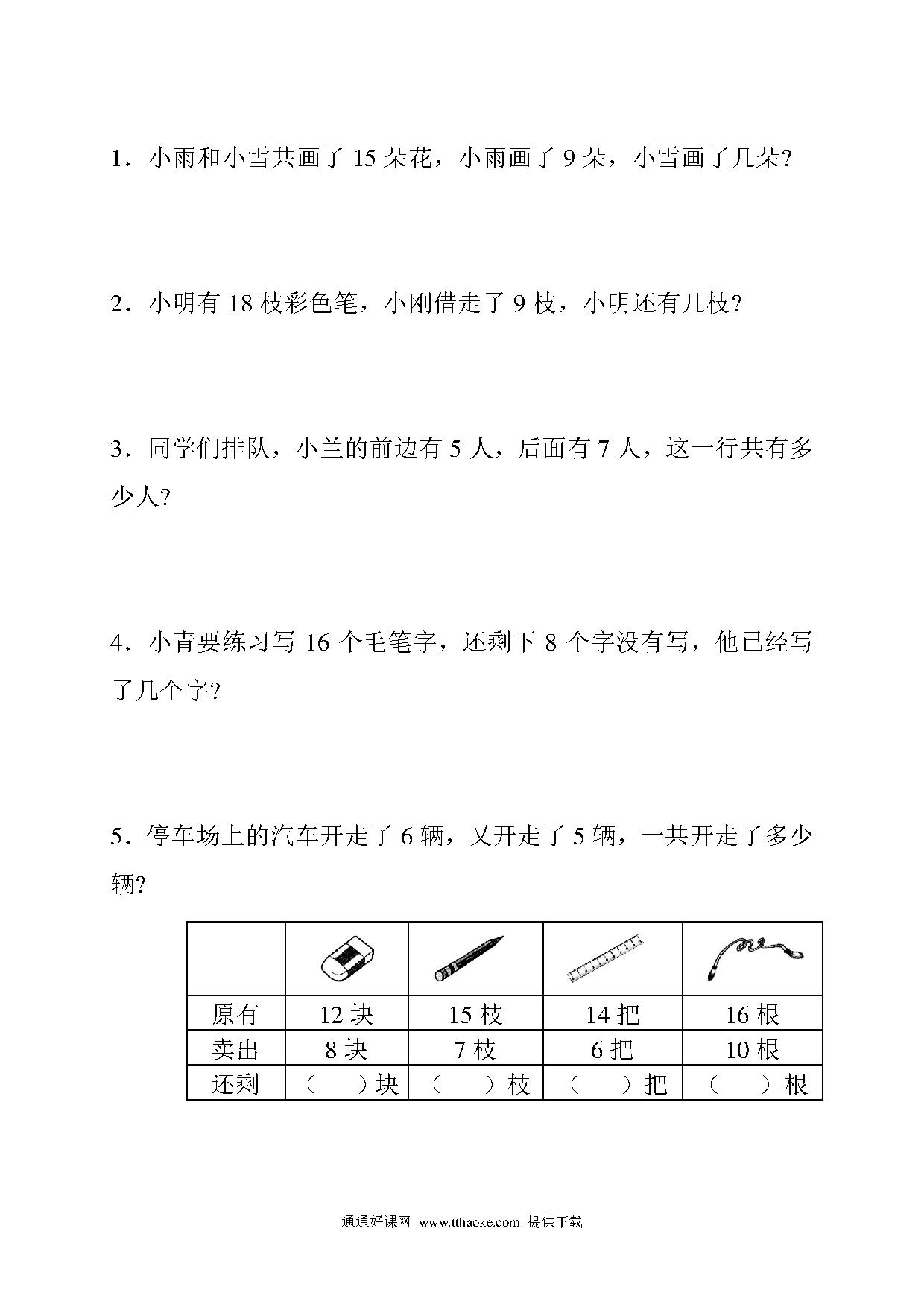 1．小雨和小雪共画了 15 朵花，小雨画了 9 朵，小雪画了几朵？

2．小明有 18 枝彩色笔，小刚借走了 9 枝，小明还有几枝？

3．同学们排队，小兰的前边有 5 人，后面有 7 人，这一行共有多少人？

4．小青要练习写 16 个毛笔字，还剩下 8 个字没有写，他已经写了几个字？

5．停车场上的汽车开走了 6 辆，又开走了 5 辆，一共开走了多少辆？

| | | | | |
|---|---|---|---|---|
| 原有 | 12 块 | 15 枝 | 14 把 | 16 根 |
| 卖出 | 8 块 | 7 枝 | 6 把 | 10 根 |
| 还剩 | （　）块 | （　）枝 | （　）把 | （　）根 |

通通好课网 www.tthaoke.com 提供下载